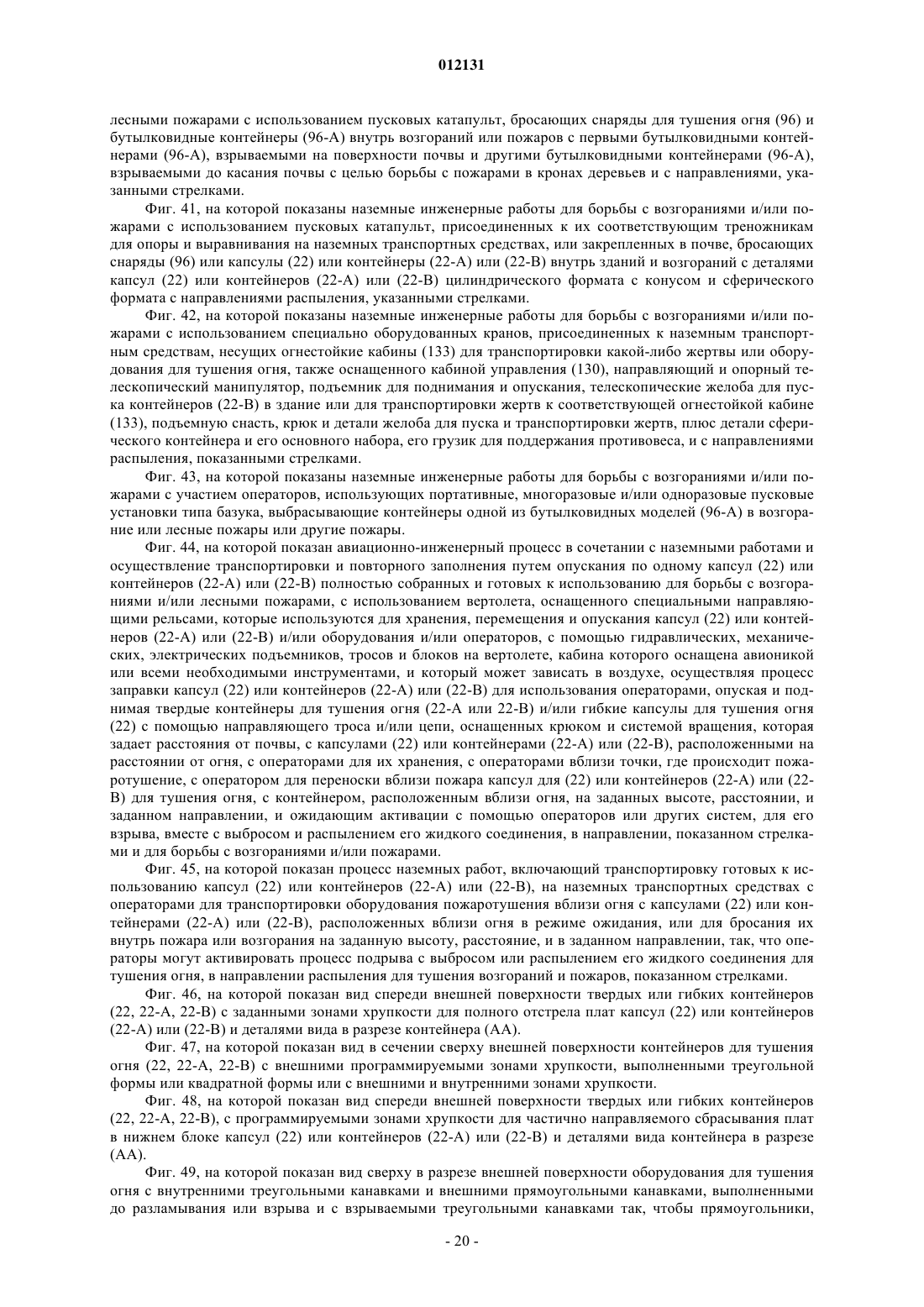 012131

лесными пожарами с использованием пусковых катапульт, бросающих снаряды для тушения огня (96) и бутылковидные контейнеры (96-А) внутрь возгораний или пожаров с первыми бутылковидными контейнерами (96-А), взрываемыми на поверхности почвы и другими бутылковидными контейнерами (96-А), взрываемыми до касания почвы с целью борьбы с пожарами в кронах деревьев и с направлениями, указанными стрелками.

Фиг. 41, на которой показаны наземные инженерные работы для борьбы с возгораниями и/или пожарами с использованием пусковых катапульт, присоединенных к их соответствующим треножникам для опоры и выравнивания на наземных транспортных средствах, или закрепленных в почве, бросающих снаряды (96) или капсулы (22) или контейнеры (22-А) или (22-В) внутрь зданий и возгораний с деталями капсул (22) или контейнеров (22-А) или (22-В) цилиндрического формата с конусом и сферического формата с направлениями распыления, указанными стрелками.

Фиг. 42, на которой показаны наземные инженерные работы для борьбы с возгораниями и/или пожарами с использованием специально оборудованных кранов, присоединенных к наземным транспортным средствам, несущих огнестойкие кабины (133) для транспортировки какой-либо жертвы или оборудования для тушения огня, также оснащенного кабиной управления (130), направляющий и опорный телескопический манипулятор, подъемник для поднимания и опускания, телескопические желоба для пуска контейнеров (22-В) в здание или для транспортировки жертв к соответствующей огнестойкой кабине (133), подъемную снасть, крюк и детали желоба для пуска и транспортировки жертв, плюс детали сферического контейнера и его основного набора, его грузик для поддержания противовеса, и с направлениями распыления, показанными стрелками.

Фиг. 43, на которой показаны наземные инженерные работы для борьбы с возгораниями и/или пожарами с участием операторов, использующих портативные, многоразовые и/или одноразовые пусковые установки типа базука, выбрасывающие контейнеры одной из бутылковидных моделей (96-А) в возгорание или лесные пожары или другие пожары.

Фиг. 44, на которой показан авиационно-инженерный процесс в сочетании с наземными работами и осуществление транспортировки и повторного заполнения путем опускания по одному капсул (22) или контейнеров (22-А) или (22-В) полностью собранных и готовых к использованию для борьбы с возгораниями и/или лесными пожарами, с использованием вертолета, оснащенного специальными направляющими рельсами, которые используются для хранения, перемещения и опускания капсул (22) или контейнеров (22-А) или (22-В) и/или оборудования и/или операторов, с помощью гидравлических, механических, электрических подъемников, тросов и блоков на вертолете, кабина которого оснащена авионикой или всеми необходимыми инструментами, и который может зависать в воздухе, осуществляя процесс заправки капсул (22) или контейнеров (22-А) или (22-В) для использования операторами, опуская и поднимая твердые контейнеры для тушения огня (22-А или 22-В) и/или гибкие капсулы для тушения огня (22) с помощью направляющего троса и/или цепи, оснащенных крюком и системой вращения, которая задает расстояния от почвы, с капсулами (22) или контейнерами (22-А) или (22-В), расположенными на расстоянии от огня, с операторами для их хранения, с операторами вблизи точки, где происходит пожаротушение, с оператором для переноски вблизи пожара капсул для (22) или контейнеров (22-А) или (22-В) для тушения огня, с контейнером, расположенным вблизи огня, на заданных высоте, расстоянии, и заданном направлении, и ожидающим активации с помощью операторов или других систем, для его взрыва, вместе с выбросом и распылением его жидкого соединения, в направлении, показанном стрелками и для борьбы с возгораниями и/или пожарами.

Фиг. 45, на которой показан процесс наземных работ, включающий транспортировку готовых к использованию капсул (22) или контейнеров (22-А) или (22-В), на наземных транспортных средствах с операторами для транспортировки оборудования пожаротушения вблизи огня с капсулами (22) или контейнерами (22-А) или (22-В), расположенных вблизи огня в режиме ожидания, или для бросания их внутрь пожара или возгорания на заданную высоту, расстояние, и в заданном направлении, так, что операторы могут активировать процесс подрыва с выбросом или распылением его жидкого соединения для тушения огня, в направлении распыления для тушения возгораний и пожаров, показанном стрелками.

Фиг. 46, на которой показан вид спереди внешней поверхности твердых или гибких контейнеров (22, 22-А, 22-В) с заданными зонами хрупкости для полного отстрела плат капсул (22) или контейнеров (22-А) или (22-В) и деталями вида в разрезе контейнера (АА).

Фиг. 47, на которой показан вид в сечении сверху внешней поверхности контейнеров для тушения огня (22, 22-А, 22-В) с внешними программируемыми зонами хрупкости, выполненными треугольной формы или квадратной формы или с внешними и внутренними зонами хрупкости.

Фиг. 48, на которой показан вид спереди внешней поверхности твердых или гибких контейнеров (22, 22-А, 22-В), с программируемыми зонами хрупкости для частично направляемого сбрасывания плат в нижнем блоке капсул (22) или контейнеров (22-А) или (22-В) и деталями вида контейнера в разрезе (АА).

Фиг. 49, на которой показан вид сверху в разрезе внешней поверхности оборудования для тушения огня с внутренними треугольными канавками и внешними прямоугольными канавками, выполненными до разламывания или взрыва и с взрываемыми треугольными канавками так, чтобы прямоугольники,

- 20 -